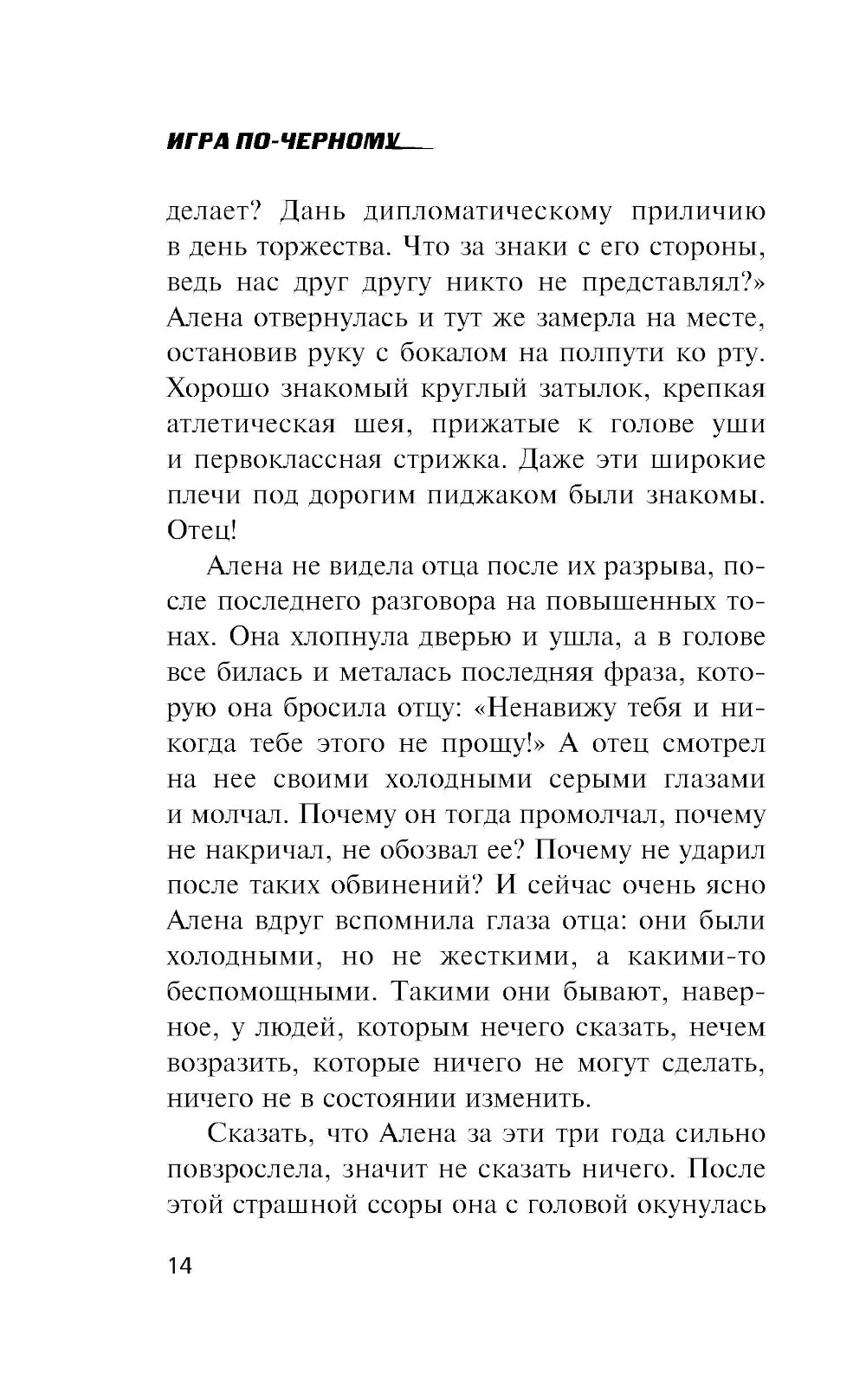 ИГРА ПО-ЧЕРНОМУ

делает? Дань дипломатическому приличию в день торжества. Что за знаки с его стороны, ведь нас друг другу никто не представлял?» Алена отвернулась и тут же замерла на месте, остановив руку с бокалом на полпути ко рту. Хорошо знакомый круглый затылок, крепкая атлетическая шея, прижатые к голове уши и первоклассная стрижка. Даже эти широкие плечи под дорогим пиджаком были знакомы. Отец!

Алена не видела отца после их разрыва, после последнего разговора на повышенных тонах. Она хлопнула дверью и ушла, а в голове все билась и металась последняя фраза, которую она бросила отцу: «Ненавижу тебя и никогда тебе этого не прощу!» А отец смотрел на нее своими холодными серыми глазами и молчал. Почему он тогда промолчал, почему не накричал, не обозвал ее? Почему не ударил после таких обвинений? И сейчас очень ясно Алена вдруг вспомнила глаза отца: они были холодными, но не жесткими, а какими-то беспомощными. Такими они бывают, наверное, у людей, которым нечего сказать, нечем возразить, которые ничего не могут сделать, ничего не в состоянии изменить.

Сказать, что Алена за эти три года сильно повзрослела, значит не сказать ничего. После этой страшной ссоры она с головой окунулась

14